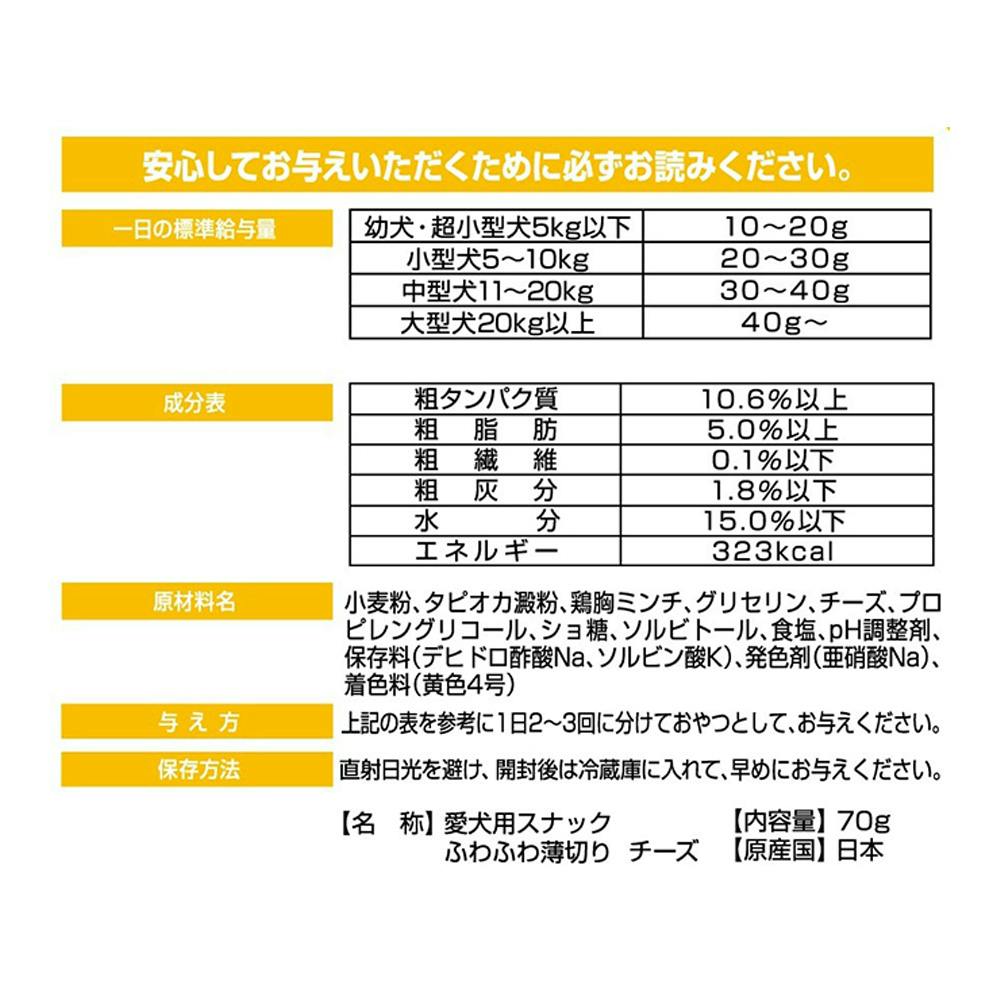 安心してお与えいただくために必ずお読みください。

一日の標準給与量

| 幼犬・超小型犬5kg以下 | 10～20g |
|---|---|
| 小型犬5～10kg | 20～30g |
| 中型犬11～20kg | 30～40g |
| 大型犬20kg以上 | 40g～ |

成分表

| 粗タンパク質 | 10.6%以上 |
|---|---|
| 粗　脂　肪 | 5.0%以上 |
| 粗　繊　維 | 0.1%以下 |
| 粗　灰　分 | 1.8%以下 |
| 水　　分 | 15.0%以下 |
| エネルギー | 323kcal |

原材料名
小麦粉、タピオカ澱粉、鶏胸ミンチ、グリセリン、チーズ、プロピレングリコール、ショ糖、ソルビトール、食塩、pH調整剤、保存料(デヒドロ酢酸Na、ソルビン酸K)、発色剤(亜硝酸Na)、着色料(黄色4号)

与え方
上記の表を参考に1日2～3回に分けておやつとして、お与えください。

保存方法
直射日光を避け、開封後は冷蔵庫に入れて、早めにお与えください。

【名　称】愛犬用スナック
ふわふわ薄切り　チーズ
【内容量】70g
【原産国】日本